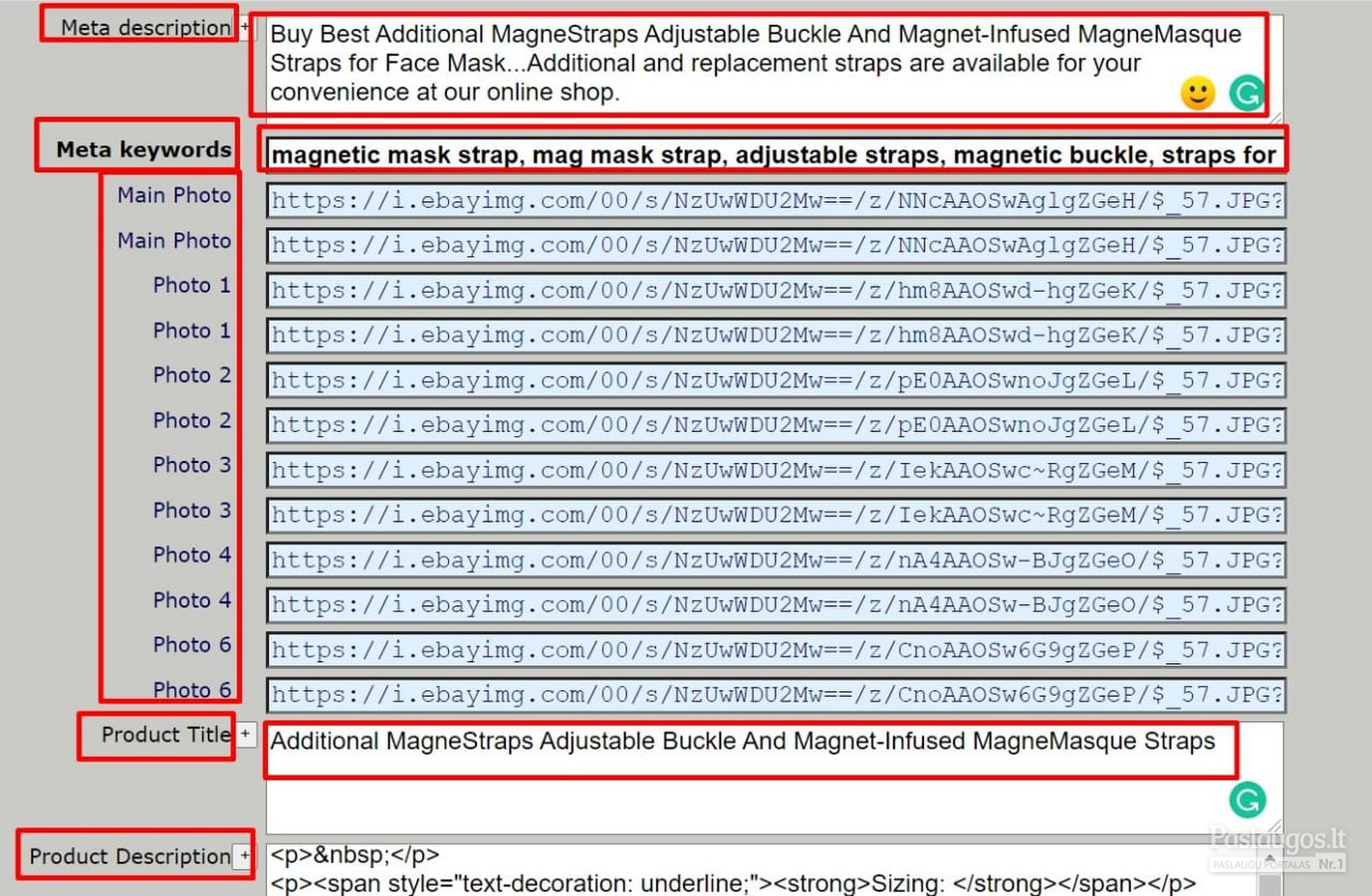 Meta description +

Buy Best Additional MagneStraps Adjustable Buckle And Magnet-Infused MagneMasque Straps for Face Mask...Additional and replacement straps are available for your convenience at our online shop.

Meta keywords

magnetic mask strap, mag mask strap, adjustable straps, magnetic buckle, straps for

Main Photo https://i.ebayimg.com/00/s/NzUwWDU2Mw==/z/NNcAAOSwAglgZGeH/$_57.JPG?

Main Photo https://i.ebayimg.com/00/s/NzUwWDU2Mw==/z/NNcAAOSwAglgZGeH/$_57.JPG?

Photo 1 https://i.ebayimg.com/00/s/NzUwWDU2Mw==/z/hm8AAOSwd-hgZGeK/$_57.JPG?

Photo 1 https://i.ebayimg.com/00/s/NzUwWDU2Mw==/z/hm8AAOSwd-hgZGeK/$_57.JPG?

Photo 2 https://i.ebayimg.com/00/s/NzUwWDU2Mw==/z/pE0AAOSwnoJgZGeL/$_57.JPG?

Photo 2 https://i.ebayimg.com/00/s/NzUwWDU2Mw==/z/pE0AAOSwnoJgZGeL/$_57.JPG?

Photo 3 https://i.ebayimg.com/00/s/NzUwWDU2Mw==/z/IekAAOSwc~RgZGeM/$_57.JPG?

Photo 3 https://i.ebayimg.com/00/s/NzUwWDU2Mw==/z/IekAAOSwc~RgZGeM/$_57.JPG?

Photo 4 https://i.ebayimg.com/00/s/NzUwWDU2Mw==/z/nA4AAOSw-BJgZGeO/$_57.JPG?

Photo 4 https://i.ebayimg.com/00/s/NzUwWDU2Mw==/z/nA4AAOSw-BJgZGeO/$_57.JPG?

Photo 6 https://i.ebayimg.com/00/s/NzUwWDU2Mw==/z/CnoAAOSw6G9gZGeP/$_57.JPG?

Photo 6 https://i.ebayimg.com/00/s/NzUwWDU2Mw==/z/CnoAAOSw6G9gZGeP/$_57.JPG?

Product Title +

Additional MagneStraps Adjustable Buckle And Magnet-Infused MagneMasque Straps

Product Description +

<p>&nbsp;</p>
<p><span style="text-decoration: underline;"><strong>Sizing: </strong></span></p>

Paslaugos.lt
PASLAUGŲ PORTALAS Nr.1